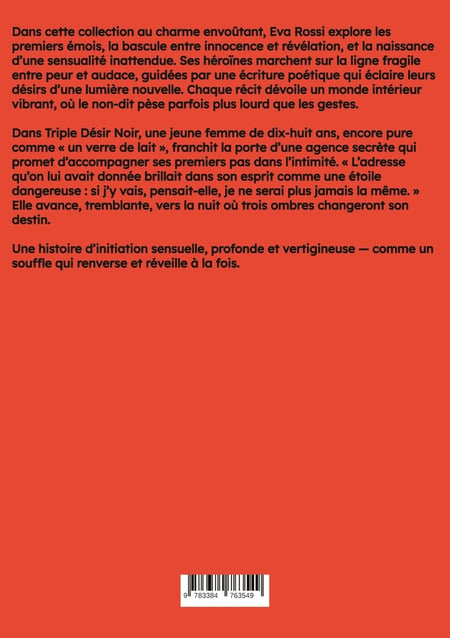 Dans cette collection au charme envoûtant, Eva Rossi explore les premiers émois, la bascule entre innocence et révélation, et la naissance d'une sensualité inattendue. Ses héroïnes marchent sur la ligne fragile entre peur et audace, guidées par une écriture poétique qui éclaire leurs désirs d'une lumière nouvelle. Chaque récit dévoile un monde intérieur vibrant, où le non-dit pèse parfois plus lourd que les gestes.

Dans Triple Désir Noir, une jeune femme de dix-huit ans, encore pure comme « un verre de lait », franchit la porte d'une agence secrète qui promet d'accompagner ses premiers pas dans l'intimité. « L'adresse qu'on lui avait donnée brillait dans son esprit comme une étoile dangereuse : si j'y vais, pensait-elle, je ne serai plus jamais la même. » Elle avance, tremblante, vers la nuit où trois ombres changeront son destin.

Une histoire d'initiation sensuelle, profonde et vertigineuse — comme un souffle qui renverse et réveille à la fois.

9 783384 763549